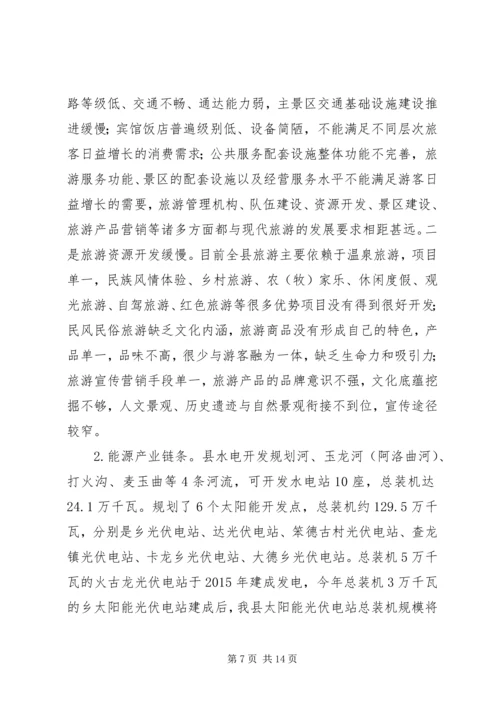 路等级低、交通不畅、通达能力弱，主景区交通基础设施建设推进缓慢；宾馆饭店普遍级别低、设备简陋，不能满足不同层次旅客日益增长的消费需求；公共服务配套设施整体功能不完善，旅游服务功能、景区的配套设施以及经营服务水平不能满足游客日益增长的需要，旅游管理机构、队伍建设、资源开发、景区建设、旅游产品营销等诸多方面都与现代旅游的发展要求相距甚远。二是旅游资源开发缓慢。目前全县旅游主要依赖于温泉旅游，项目单一，民族风情体验、乡村旅游、农（牧）家乐、休闲度假、观光旅游、自驾旅游、红色旅游等很多优势项目没有得到很好开发；民风民俗旅游缺乏文化内涵，旅游商品没有形成自己的特色，产品单一，品味不高，很少与游客融为一体，缺乏生命力和吸引力；旅游宣传营销手段单一，旅游产品的品牌意识不强，文化底蕴挖掘不够，人文景观、历史遗迹与自然景观衔接不到位，宣传途径较窄。

2.能源产业链条。县水电开发规划河、玉龙河（阿洛曲河）、打火沟、麦玉曲等4条河流，可开发水电站10座，总装机达24.1万千瓦。规划了6个太阳能开发点，总装机约129.5万千瓦，分别是乡光伏电站、达光伏电站、笨德古村光伏电站、查龙镇光伏电站、卡龙乡光伏电站、大德乡光伏电站。总装机5万千瓦的火古龙光伏电站于2015年建成发电，今年总装机3万千瓦的乡太阳能光伏电站建成后，我县太阳能光伏电站总装机规模将

第7页 共14页